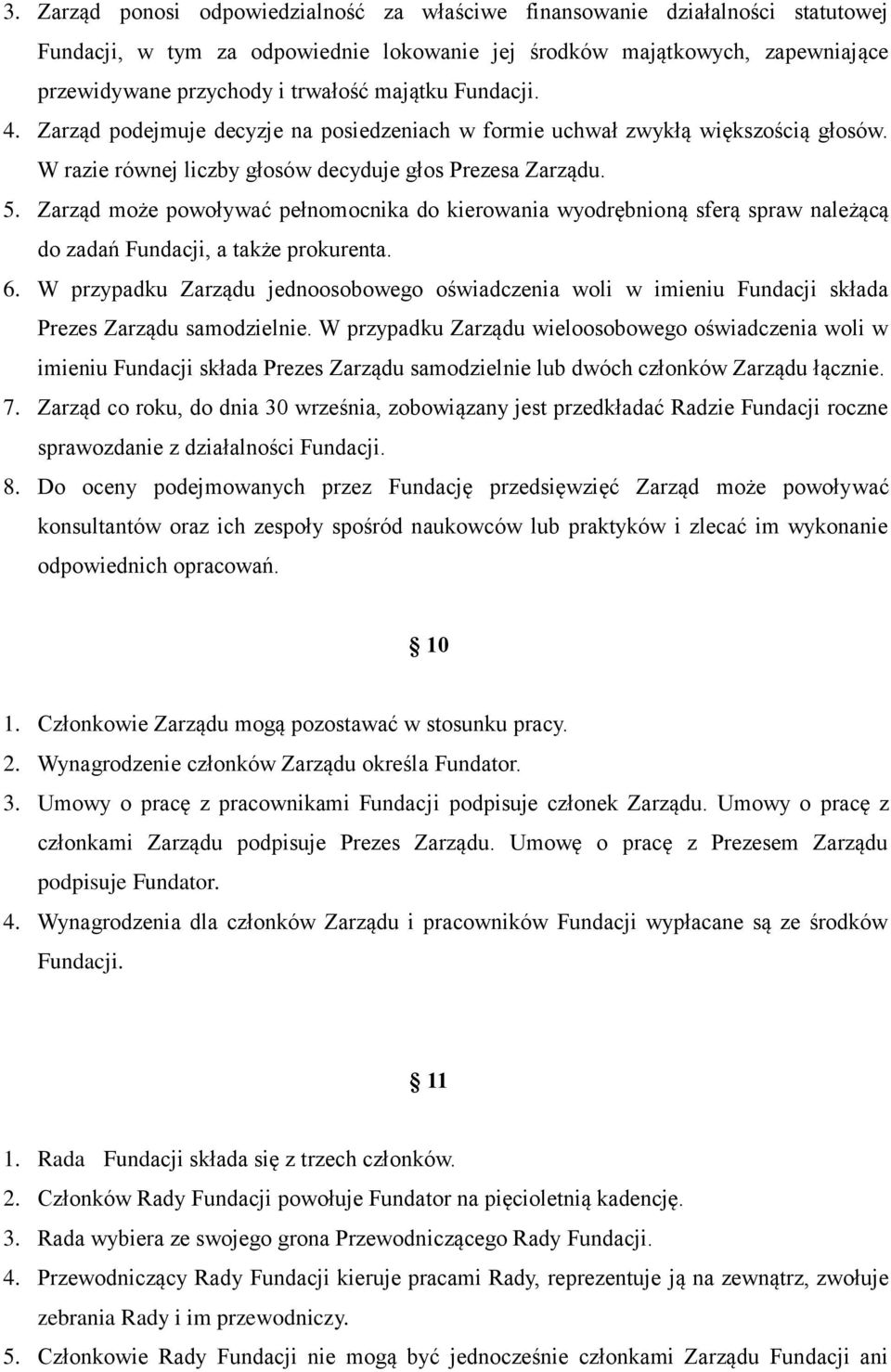 3. Zarząd ponosi odpowiedzialność za właściwe finansowanie działalności statutowej Fundacji, w tym za odpowiednie lokowanie jej środków majątkowych, zapewniające przewidywane przychody i trwałość majątku Fundacji.
4. Zarząd podejmuje decyzje na posiedzeniach w formie uchwał zwykłą większością głosów. W razie równej liczby głosów decyduje głos Prezesa Zarządu.
5. Zarząd może powoływać pełnomocnika do kierowania wyodrębnioną sferą spraw należącą do zadań Fundacji, a także prokurenta.
6. W przypadku Zarządu jednoosobowego oświadczenia woli w imieniu Fundacji składa Prezes Zarządu samodzielnie. W przypadku Zarządu wieloosobowego oświadczenia woli w imieniu Fundacji składa Prezes Zarządu samodzielnie lub dwóch członków Zarządu łącznie.
7. Zarząd co roku, do dnia 30 września, zobowiązany jest przedkładać Radzie Fundacji roczne sprawozdanie z działalności Fundacji.
8. Do oceny podejmowanych przez Fundację przedsięwzięć Zarząd może powoływać konsultantów oraz ich zespoły spośród naukowców lub praktyków i zlecać im wykonanie odpowiednich opracowań.

§ 10

1. Członkowie Zarządu mogą pozostawać w stosunku pracy.
2. Wynagrodzenie członków Zarządu określa Fundator.
3. Umowy o pracę z pracownikami Fundacji podpisuje członek Zarządu. Umowy o pracę z członkami Zarządu podpisuje Prezes Zarządu. Umowę o pracę z Prezesem Zarządu podpisuje Fundator.
4. Wynagrodzenia dla członków Zarządu i pracowników Fundacji wypłacane są ze środków Fundacji.

§ 11

1. Rada Fundacji składa się z trzech członków.
2. Członków Rady Fundacji powołuje Fundator na pięcioletnią kadencję.
3. Rada wybiera ze swojego grona Przewodniczącego Rady Fundacji.
4. Przewodniczący Rady Fundacji kieruje pracami Rady, reprezentuje ją na zewnątrz, zwołuje zebrania Rady i im przewodniczy.
5. Członkowie Rady Fundacji nie mogą być jednocześnie członkami Zarządu Fundacji ani